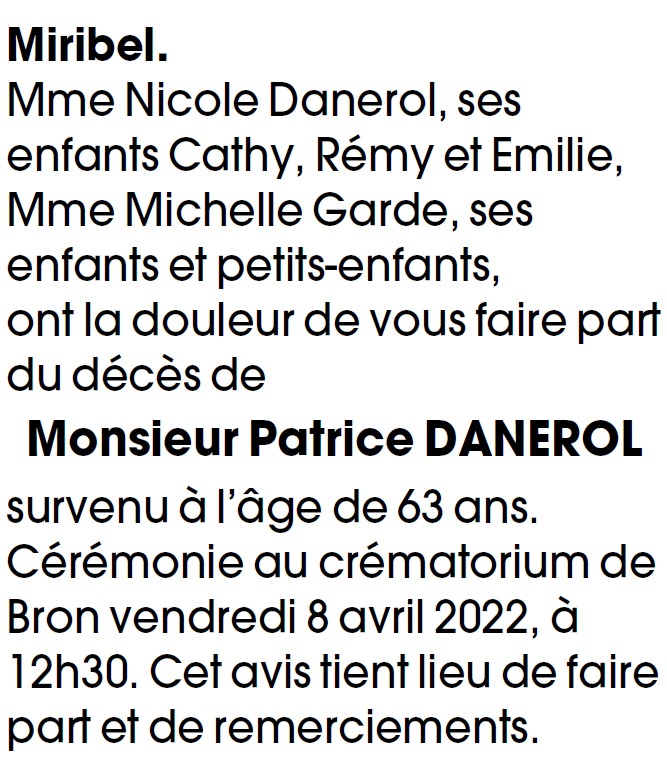 Miribel.

Mme Nicole Danerol, ses enfants Cathy, Rémy et Emilie, Mme Michelle Garde, ses enfants et petits-enfants, ont la douleur de vous faire part du décès de

Monsieur Patrice DANEROL

survenu à l'âge de 63 ans. Cérémonie au crématorium de Bron vendredi 8 avril 2022, à 12h30. Cet avis tient lieu de faire part et de remerciements.